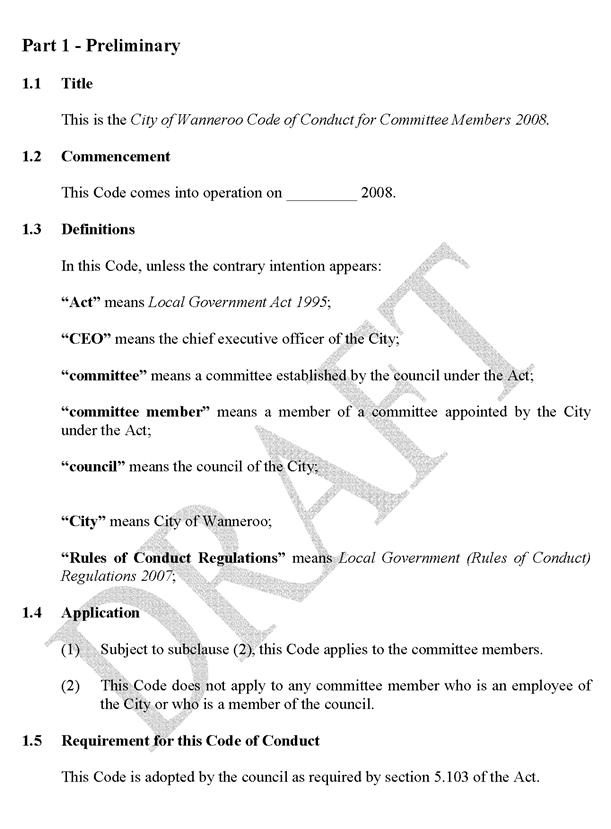 Part 1 - Preliminary

1.1 Title

This is the City of Wanneroo Code of Conduct for Committee Members 2008.

1.2 Commencement

This Code comes into operation on _________ 2008.

1.3 Definitions

In this Code, unless the contrary intention appears:

"Act" means Local Government Act 1995;

"CEO" means the chief executive officer of the City;

"committee" means a committee established by the council under the Act;

"committee member" means a member of a committee appointed by the City under the Act;

"council" means the council of the City;

"City" means City of Wanneroo;

"Rules of Conduct Regulations" means Local Government (Rules of Conduct) Regulations 2007;

1.4 Application

(1) Subject to subclause (2), this Code applies to the committee members.

(2) This Code does not apply to any committee member who is an employee of the City or who is a member of the council.

1.5 Requirement for this Code of Conduct

This Code is adopted by the council as required by section 5.103 of the Act.

DRAFT